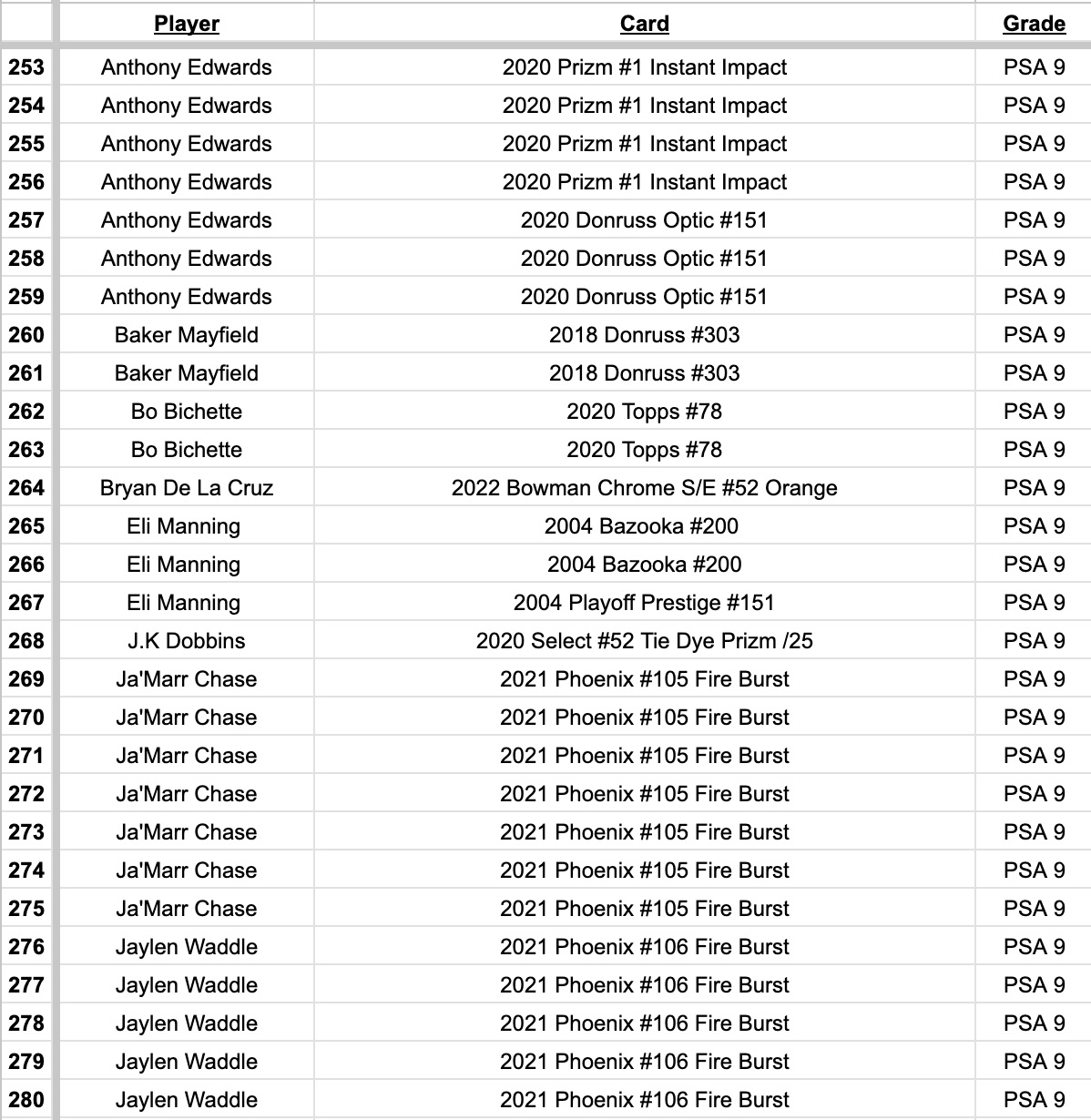 | | Player | Card | Grade |
|---|---|---|---|
| 253 | Anthony Edwards | 2020 Prizm #1 Instant Impact | PSA 9 |
| 254 | Anthony Edwards | 2020 Prizm #1 Instant Impact | PSA 9 |
| 255 | Anthony Edwards | 2020 Prizm #1 Instant Impact | PSA 9 |
| 256 | Anthony Edwards | 2020 Prizm #1 Instant Impact | PSA 9 |
| 257 | Anthony Edwards | 2020 Donruss Optic #151 | PSA 9 |
| 258 | Anthony Edwards | 2020 Donruss Optic #151 | PSA 9 |
| 259 | Anthony Edwards | 2020 Donruss Optic #151 | PSA 9 |
| 260 | Baker Mayfield | 2018 Donruss #303 | PSA 9 |
| 261 | Baker Mayfield | 2018 Donruss #303 | PSA 9 |
| 262 | Bo Bichette | 2020 Topps #78 | PSA 9 |
| 263 | Bo Bichette | 2020 Topps #78 | PSA 9 |
| 264 | Bryan De La Cruz | 2022 Bowman Chrome S/E #52 Orange | PSA 9 |
| 265 | Eli Manning | 2004 Bazooka #200 | PSA 9 |
| 266 | Eli Manning | 2004 Bazooka #200 | PSA 9 |
| 267 | Eli Manning | 2004 Playoff Prestige #151 | PSA 9 |
| 268 | J.K Dobbins | 2020 Select #52 Tie Dye Prizm /25 | PSA 9 |
| 269 | Ja'Marr Chase | 2021 Phoenix #105 Fire Burst | PSA 9 |
| 270 | Ja'Marr Chase | 2021 Phoenix #105 Fire Burst | PSA 9 |
| 271 | Ja'Marr Chase | 2021 Phoenix #105 Fire Burst | PSA 9 |
| 272 | Ja'Marr Chase | 2021 Phoenix #105 Fire Burst | PSA 9 |
| 273 | Ja'Marr Chase | 2021 Phoenix #105 Fire Burst | PSA 9 |
| 274 | Ja'Marr Chase | 2021 Phoenix #105 Fire Burst | PSA 9 |
| 275 | Ja'Marr Chase | 2021 Phoenix #105 Fire Burst | PSA 9 |
| 276 | Jaylen Waddle | 2021 Phoenix #106 Fire Burst | PSA 9 |
| 277 | Jaylen Waddle | 2021 Phoenix #106 Fire Burst | PSA 9 |
| 278 | Jaylen Waddle | 2021 Phoenix #106 Fire Burst | PSA 9 |
| 279 | Jaylen Waddle | 2021 Phoenix #106 Fire Burst | PSA 9 |
| 280 | Jaylen Waddle | 2021 Phoenix #106 Fire Burst | PSA 9 |